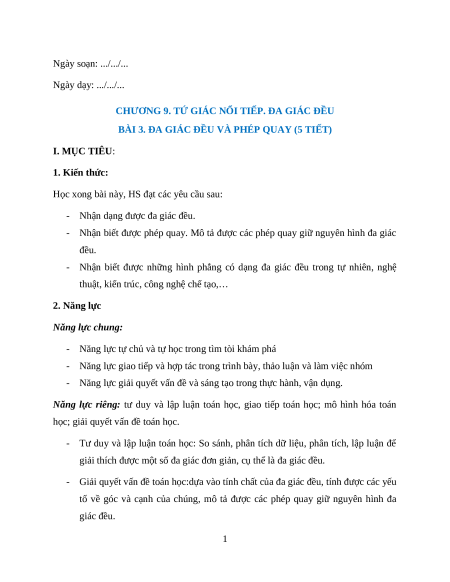 Ngày soạn: .../.../...

Ngày dạy: .../.../...

CHƯƠNG 9. TỨ GIÁC NỘI TIẾP. ĐA GIÁC ĐỀU

BÀI 3. ĐA GIÁC ĐỀU VÀ PHÉP QUAY (5 TIẾT)

I. MỤC TIÊU:

1. Kiến thức:

Học xong bài này, HS đạt các yêu cầu sau:

- Nhận dạng được đa giác đều.
- Nhận biết được phép quay. Mô tả được các phép quay giữ nguyên hình đa giác đều.
- Nhận biết được những hình phẳng có dạng đa giác đều trong tự nhiên, nghệ thuật, kiến trúc, công nghệ chế tạo,…

2. Năng lực

Năng lực chung:

- Năng lực tự chủ và tự học trong tìm tòi khám phá
- Năng lực giao tiếp và hợp tác trong trình bày, thảo luận và làm việc nhóm
- Năng lực giải quyết vấn đề và sáng tạo trong thực hành, vận dụng.

Năng lực riêng: tư duy và lập luận toán học, giao tiếp toán học; mô hình hóa toán học; giải quyết vấn đề toán học.

- Tư duy và lập luận toán học: So sánh, phân tích dữ liệu, phân tích, lập luận để giải thích được một số đa giác đơn giản, cụ thể là đa giác đều.

- Giải quyết vấn đề toán học:dựa vào tính chất của đa giác đều, tính được các yếu tố về góc và cạnh của chúng, mô tả được các phép quay giữ nguyên hình đa giác đều.

1